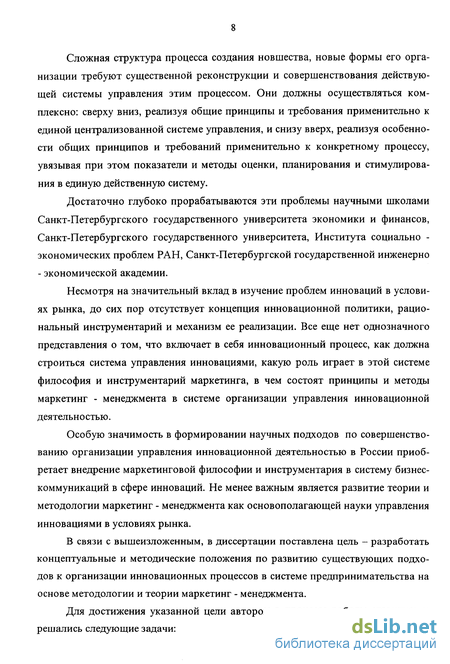 8

Сложная структура процесса создания новшества, новые формы его организации требуют существенной реконструкции и совершенствования действующей системы управления этим процессом. Они должны осуществляться комплексно: сверху вниз, реализуя общие принципы и требования применительно к единой централизованной системе управления, и снизу вверх, реализуя особенности общих принципов и требований применительно к конкретному процессу, увязывая при этом показатели и методы оценки, планирования и стимулирования в единую действенную систему.

Достаточно глубоко прорабатываются эти проблемы научными школами Санкт-Петербургского государственного университета экономики и финансов, Санкт-Петербургского государственного университета, Института социально - экономических проблем РАН, Санкт-Петербургской государственной инженерно - экономической академии.

Несмотря на значительный вклад в изучение проблем инноваций в условиях рынка, до сих пор отсутствует концепция инновационной политики, рациональный инструментарий и механизм ее реализации. Все еще нет однозначного представления о том, что включает в себя инновационный процесс, как должна строиться система управления инновациями, какую роль играет в этой системе философия и инструментарий маркетинга, в чем состоят принципы и методы маркетинг - менеджмента в системе организации управления инновационной деятельностью.

Особую значимость в формировании научных подходов по совершенствованию организации управления инновационной деятельностью в России приобретает внедрение маркетинговой философии и инструментария в систему бизнес-коммуникаций в сфере инноваций. Не менее важным является развитие теории и методологии маркетинг - менеджмента как основополагающей науки управления инновациями в условиях рынка.

В связи с вышеизложенным, в диссертации поставлена цель – разработать концептуальные и методические положения по развитию существующих подходов к организации инновационных процессов в системе предпринимательства на основе методологии и теории маркетинг - менеджмента.

Для достижения указанной цели авторо
решались следующие задачи:

dsLib.net
библиотека диссертаций